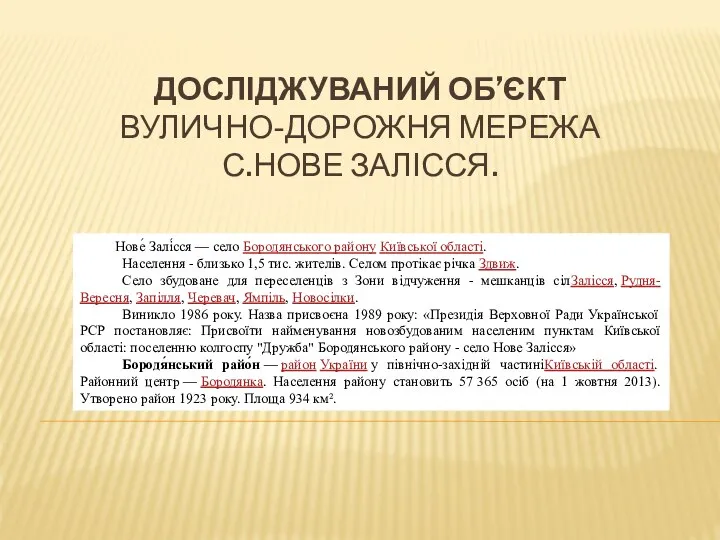 ДОСЛІДЖУВАНИЙ ОБ'ЄКТ ВУЛИЧНО-ДОРОЖНЯ МЕРЕЖА С.НОВЕ ЗАЛІССЯ.

Нове́ Залі́сся — село Бородянського району Київської області.

Населення - близько 1,5 тис. жителів. Селом протікає річка Здвиж.

Село збудоване для переселенців з Зони відчуження - мешканців сілЗалісся, Рудня-Вересня, Запілля, Черевач, Ямпіль, Новосілки.

Виникло 1986 року. Назва присвоєна 1989 року: «Президія Верховної Ради Української РСР постановляє: Присвоїти найменування новозбудованим населеним пунктам Київської області: поселенню колгоспу "Дружба" Бородянського району - село Нове Залісся»

Бородя́нський райо́н — район України у північно-західній частиніКиївській області. Районний центр — Бородянка. Населення району становить 57 365 осіб (на 1 жовтня 2013). Утворено район 1923 року. Площа 934 км².